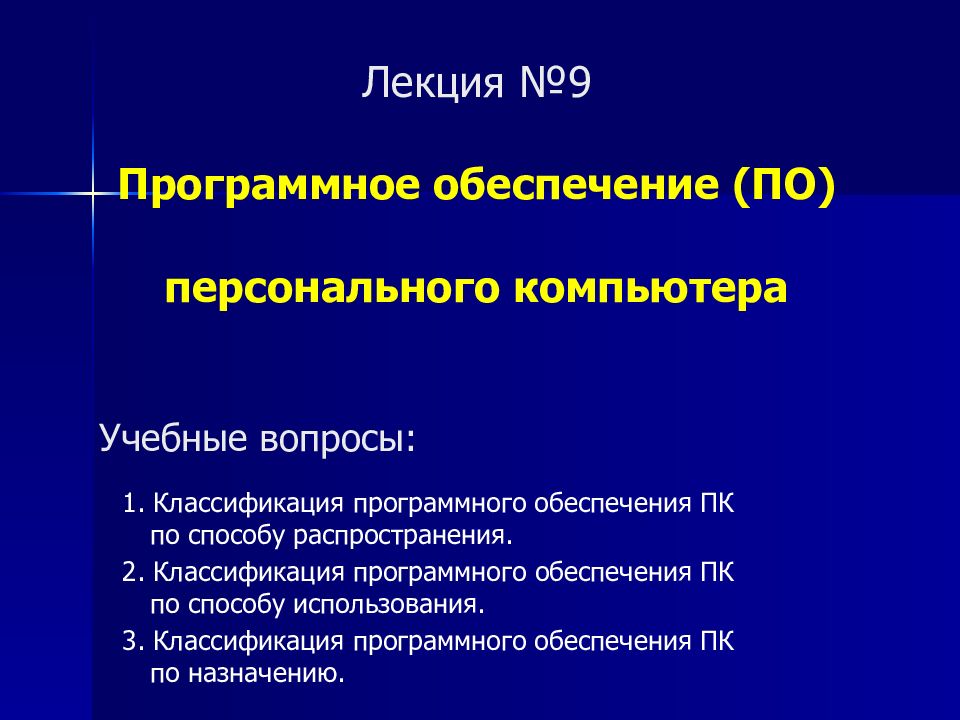 Лекция №9

Программное обеспечение (ПО)

персонального компьютера

Учебные вопросы:

1. Классификация программного обеспечения ПК по способу распространения.
2. Классификация программного обеспечения ПК по способу использования.
3. Классификация программного обеспечения ПК по назначению.